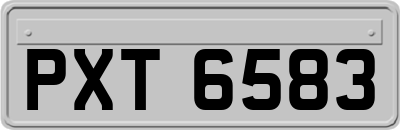 PXT 6583